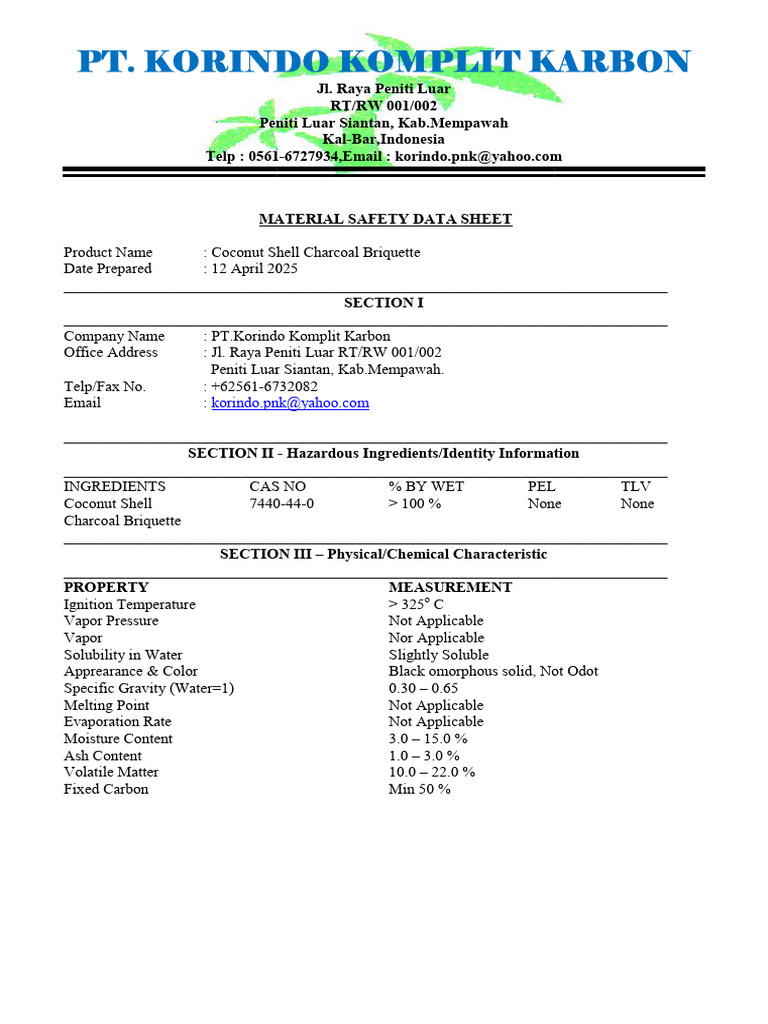 PT. KORINDO KOMPLIT KARBON
Jl. Raya Peniti Luar
RT/RW 001/002
Peniti Luar Siantan, Kab.Mempawah
Kal-Bar,Indonesia
Telp : 0561-6727934,Email : korindo.pnk@yahoo.com

MATERIAL SAFETY DATA SHEET

Product Name : Coconut Shell Charcoal Briquette
Date Prepared : 12 April 2025

SECTION I

Company Name : PT.Korindo Komplit Karbon
Office Address : Jl. Raya Peniti Luar RT/RW 001/002
Peniti Luar Siantan, Kab.Mempawah.
Telp/Fax No. : +62561-6732082
Email : korindo.pnk@yahoo.com

SECTION II - Hazardous Ingredients/Identity Information

| INGREDIENTS | CAS NO | % BY WET | PEL | TLV |
|---|---|---|---|---|
| Coconut Shell Charcoal Briquette | 7440-44-0 | > 100 % | None | None |

SECTION III – Physical/Chemical Characteristic

| PROPERTY | MEASUREMENT |
|---|---|
| Ignition Temperature | > 325° C |
| Vapor Pressure | Not Applicable |
| Vapor | Nor Applicable |
| Solubility in Water | Slightly Soluble |
| Apprearance & Color | Black omorphous solid, Not Odot |
| Specific Gravity (Water=1) | 0.30 – 0.65 |
| Melting Point | Not Applicable |
| Evaporation Rate | Not Applicable |
| Moisture Content | 3.0 – 15.0 % |
| Ash Content | 1.0 – 3.0 % |
| Volatile Matter | 10.0 – 22.0 % |
| Fixed Carbon | Min 50 % |